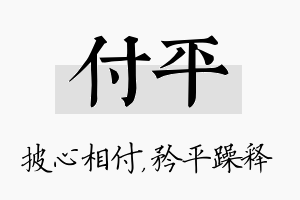 付平

披心相付,矜平躁释